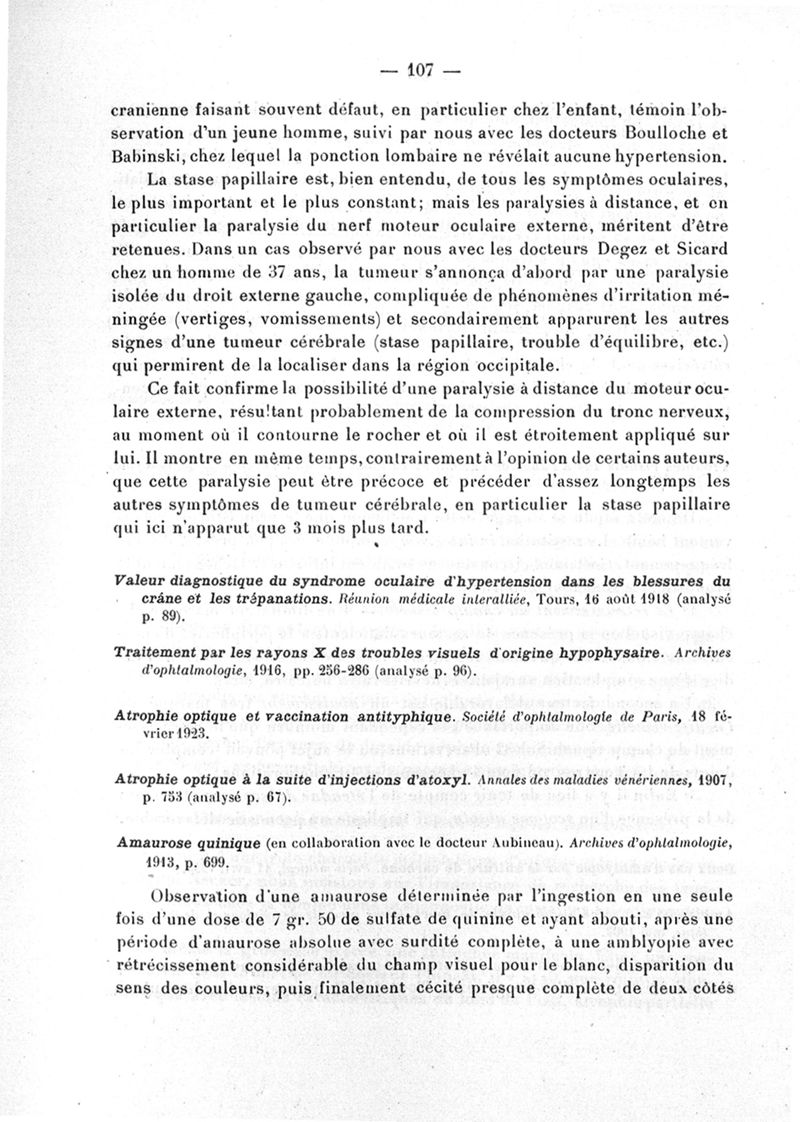 — 107 —

cranienne faisant souvent défaut, en particulier chez l'enfant, témoin l'observation d'un jeune homme, suivi par nous avec les docteurs Boulloche et Babinski, chez lequel la ponction lombaire ne révélait aucune hypertension.

La stase papillaire est, bien entendu, de tous les symptômes oculaires, le plus important et le plus constant; mais les paralysies à distance, et en particulier la paralysie du nerf moteur oculaire externe, méritent d'être retenues. Dans un cas observé par nous avec les docteurs Degez et Sicard chez un homme de 37 ans, la tumeur s'annonça d'abord par une paralysie isolée du droit externe gauche, compliquée de phénomènes d'irritation méningée (vertiges, vomissements) et secondairement apparurent les autres signes d'une tumeur cérébrale (stase papillaire, trouble d'équilibre, etc.) qui permirent de la localiser dans la région occipitale.

Ce fait confirme la possibilité d'une paralysie à distance du moteur oculaire externe, résultant probablement de la compression du tronc nerveux, au moment où il contourne le rocher et où il est étroitement appliqué sur lui. Il montre en même temps, contrairement à l'opinion de certains auteurs, que cette paralysie peut être précoce et précéder d'assez longtemps les autres symptômes de tumeur cérébrale, en particulier la stase papillaire qui ici n'apparut que 3 mois plus tard.

Valeur diagnostique du syndrome oculaire d'hypertension dans les blessures du crâne et les trépanations. Réunion médicale interalliée, Tours, 16 août 1918 (analysé p. 89).

Traitement par les rayons X des troubles visuels d'origine hypophysaire. Archives d'ophtalmologie, 1916, pp. 256-286 (analysé p. 96).

Atrophie optique et vaccination antityphique. Société d'ophtalmologie de Paris, 18 février 1923.

Atrophie optique à la suite d'injections d'atoxyl. Annales des maladies vénériennes, 1907, p. 753 (analysé p. 67).

Amaurose quinique (en collaboration avec le docteur Aubineau). Archives d'ophtalmologie, 1913, p. 699.

Observation d'une amaurose déterminée par l'ingestion en une seule fois d'une dose de 7 gr. 50 de sulfate de quinine et ayant abouti, après une période d'amaurose absolue avec surdité complète, à une amblyopie avec rétrécissement considérable du champ visuel pour le blanc, disparition du sens des couleurs, puis finalement cécité presque complète de deux côtés